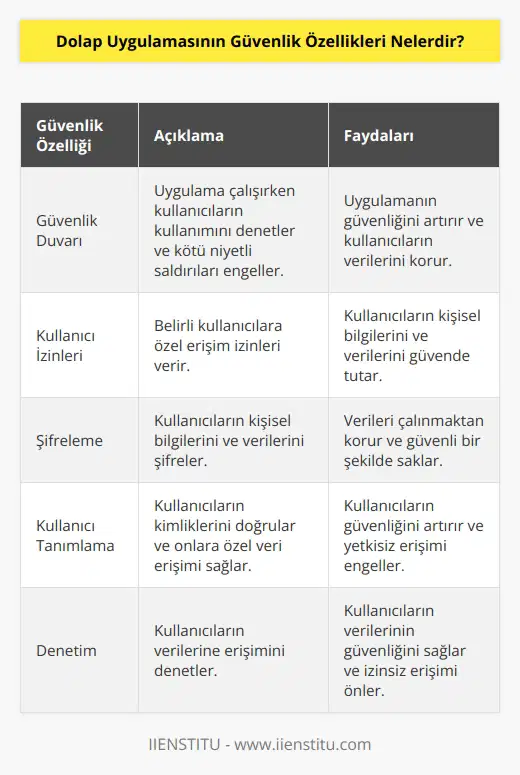 Dolap Uygulamasının Güvenlik Özellikleri Nelerdir?

| Güvenlik Özelliği | Açıklama | Faydaları |
|---|---|---|
| Güvenlik Duvarı | Uygulama çalışırken kullanıcıların kullanımını denetler ve kötü niyetli saldırıları engeller. | Uygulamanın güvenliğini artırır ve kullanıcıların verilerini korur. |
| Kullanıcı İzinleri | Belirli kullanıcılara özel erişim izinleri verir. | Kullanıcıların kişisel bilgilerini ve verilerini güvende tutar. |
| Şifreleme | Kullanıcıların kişisel bilgilerini ve verilerini şifreler. | Verileri çalınmaktan korur ve güvenli bir şekilde saklar. |
| Kullanıcı Tanımlama | Kullanıcıların kimliklerini doğrular ve onlara özel veri erişimi sağlar. | Kullanıcıların güvenliğini artırır ve yetkisiz erişimi engeller. |
| Denetim | Kullanıcıların verilerine erişimini denetler. | Kullanıcıların verilerinin güvenliğini sağlar ve izinsiz erişimi önler. |

IIENSTITU - www.iienstitu.com